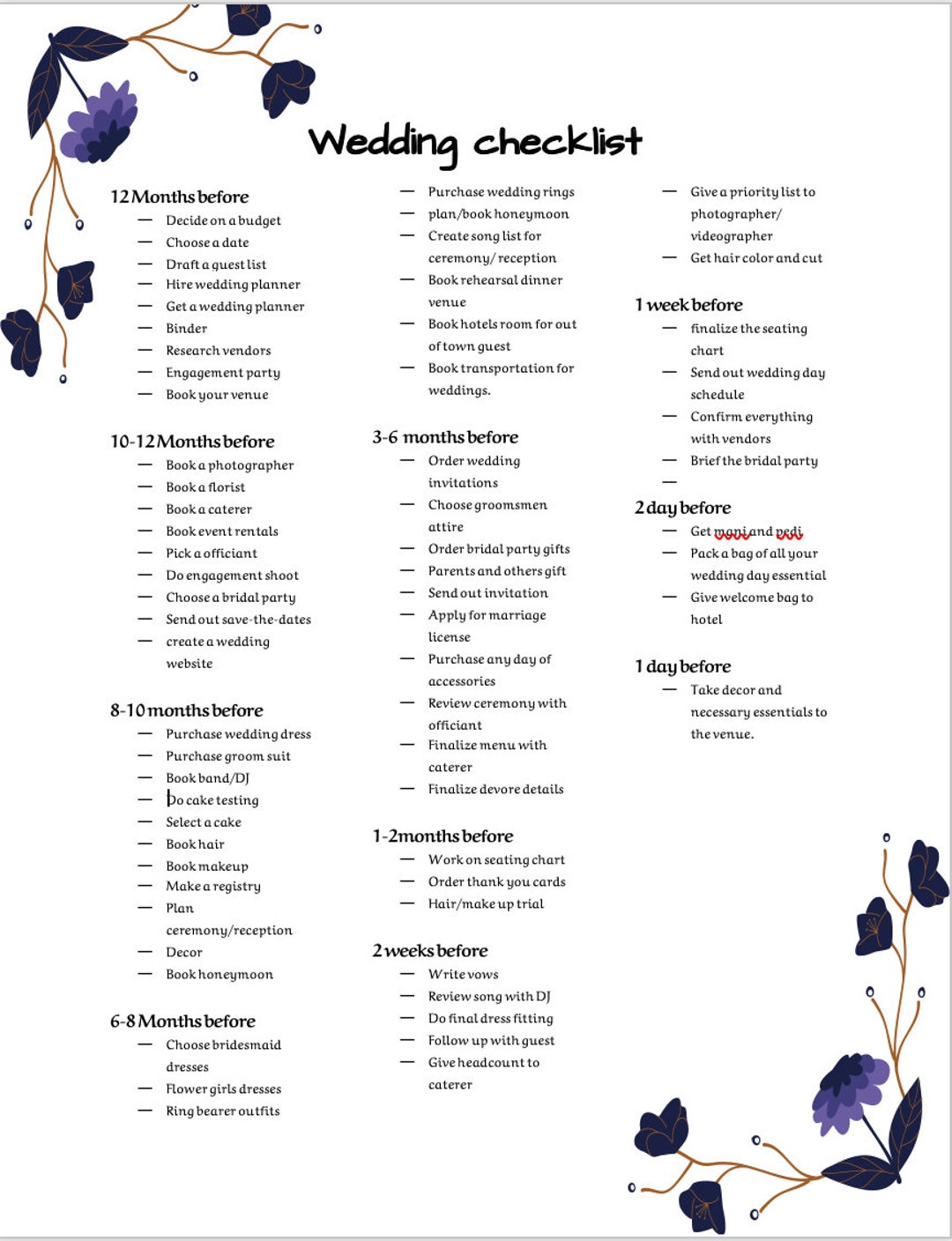 Wedding checklist

12 Months before
— Decide on a budget
— Choose a date
— Draft a guest list
— Hire wedding planner
— Get a wedding planner
— Binder
— Research vendors
— Engagement party
— Book your venue

10-12 Months before
— Book a photographer
— Book a florist
— Book a caterer
— Book event rentals
— Pick a officiant
— Do engagement shoot
— Choose a bridal party
— Send out save-the-dates
— create a wedding website

8-10 months before
— Purchase wedding dress
— Purchase groom suit
— Book band/DJ
— Do cake testing
— Select a cake
— Book hair
— Book makeup
— Make a registry
— Plan ceremony/reception
— Decor
— Book honeymoon

6-8 Months before
— Choose bridesmaid dresses
— Flower girls dresses
— Ring bearer outfits

— Purchase wedding rings
— plan/book honeymoon
— Create song list for ceremony/ reception
— Book rehearsal dinner venue
— Book hotels room for out of town guest
— Book transportation for weddings.

3-6 months before
— Order wedding invitations
— Choose groomsmen attire
— Order bridal party gifts
— Parents and others gift
— Send out invitation
— Apply for marriage license
— Purchase any day of accessories
— Review ceremony with officiant
— Finalize menu with caterer
— Finalize devore details

1-2months before
— Work on seating chart
— Order thank you cards
— Hair/make up trial

2 weeks before
— Write vows
— Review song with DJ
— Do final dress fitting
— Follow up with guest
— Give headcount to caterer

— Give a priority list to photographer/ videographer
— Get hair color and cut

1 week before
— finalize the seating chart
— Send out wedding day schedule
— Confirm everything with vendors
— Brief the bridal party
—

2 day before
— Get mani and pedi
— Pack a bag of all your wedding day essential
— Give welcome bag to hotel

1 day before
— Take decor and necessary essentials to the venue.